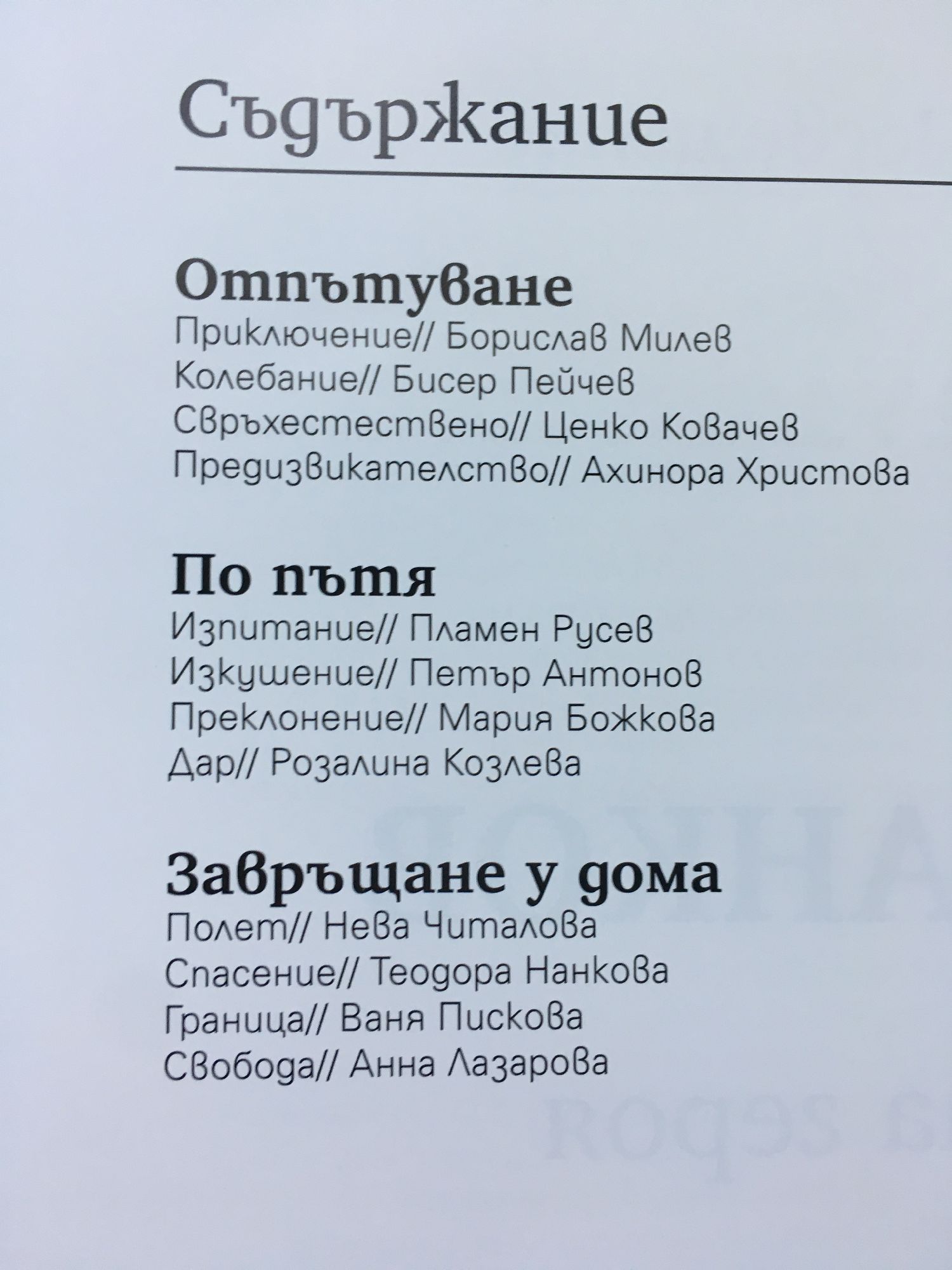 Съдържание

Отпътуване
Приключение// Борислав Милев
Колебание// Бисер Пейчев
Свръхестествено// Ценко Ковачев
Предизвикателство// Ахинора Христова

По пътя
Изпитание// Пламен Русев
Изкушение// Петър Антонов
Преклонение// Мария Божкова
Дар// Розалина Козлева

Завръщане у дома
Полет// Нева Читалова
Спасение// Теодора Нанкова
Граница// Ваня Пискова
Свобода// Анна Лазарова